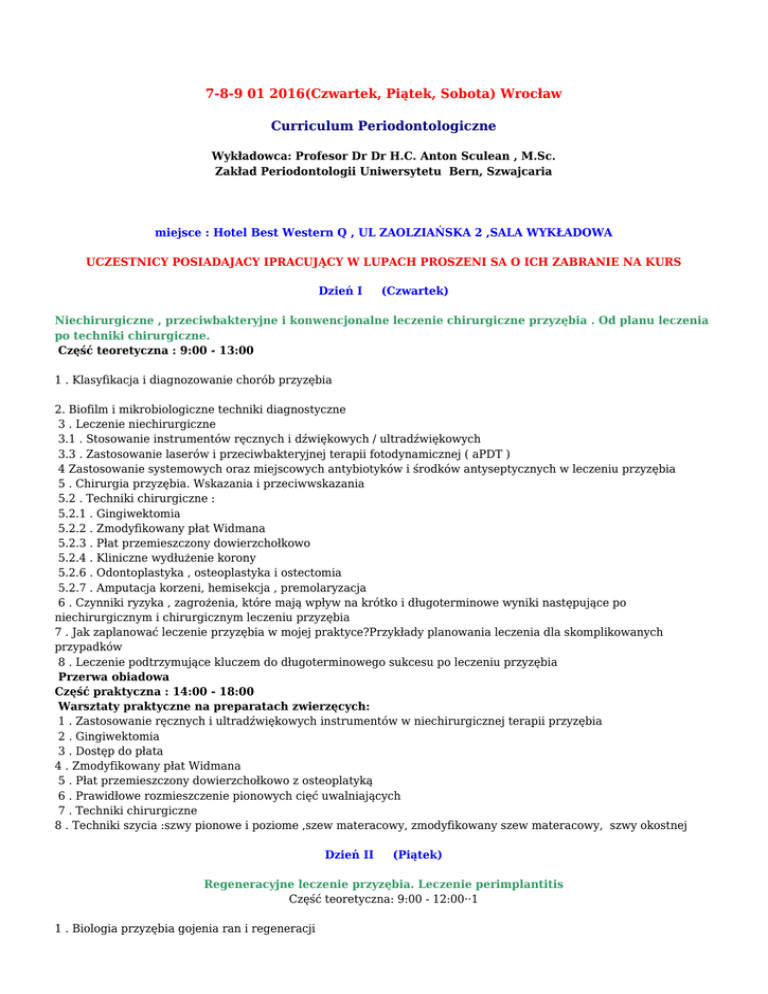 7-8-9 01 2016(Czwartek, Piątek, Sobota) Wrocław

Curriculum Periodontologiczne

Wykładowca: Profesor Dr Dr H.C. Anton Sculean , M.Sc.
Zakład Periodontologii Uniwersytetu Bern, Szwajcaria

miejsce : Hotel Best Western Q , UL ZAOLZIAŃSKA 2 ,SALA WYKŁADOWA

UCZESTNICY POSIADAJACY IPRACUJĄCY W LUPACH PROSZENI SA O ICH ZABRANIE NA KURS

Dzień I (Czwartek)

Niechirurgiczne , przeciwbakteryjne i konwencjonalne leczenie chirurgiczne przyzębia . Od planu leczenia po techniki chirurgiczne.
Część teoretyczna : 9:00 - 13:00

1 . Klasyfikacja i diagnozowanie chorób przyzębia

2. Biofilm i mikrobiologiczne techniki diagnostyczne
3 . Leczenie niechirurgiczne
3.1 . Stosowanie instrumentów ręcznych i dźwiękowych / ultradźwiękowych
3.3 . Zastosowanie laserów i przeciwbakteryjnej terapii fotodynamicznej ( aPDT )
4 Zastosowanie systemowych oraz miejscowych antybiotyków i środków antyseptycznych w leczeniu przyzębia
5 . Chirurgia przyzębia. Wskazania i przeciwwskazania
5.2 . Techniki chirurgiczne :
5.2.1 . Gingiwektomia
5.2.2 . Zmodyfikowany płat Widmana
5.2.3 . Płat przemieszczony dowierzchołkowo
5.2.4 . Kliniczne wydłużenie korony
5.2.6 . Odontoplastyka , osteoplastyka i ostectomia
5.2.7 . Amputacja korzeni, hemisekcja , premolaryzacja
6 . Czynniki ryzyka , zagrożenia, które mają wpływ na krótko i długoterminowe wyniki następujące po niechirurgicznym i chirurgicznym leczeniu przyzębia
7 . Jak zaplanować leczenie przyzębia w mojej praktyce?Przykłady planowania leczenia dla skomplikowanych przypadków
8 . Leczenie podtrzymujące kluczem do długoterminowego sukcesu po leczeniu przyzębia
Przerwa obiadowa
Część praktyczna : 14:00 - 18:00
Warsztaty praktyczne na preparatach zwierzęcych:
1 . Zastosowanie ręcznych i ultradźwiękowych instrumentów w niechirurgicznej terapii przyzębia
2 . Gingiwektomia
3 . Dostęp do płata
4 . Zmodyfikowany płat Widmana
5 . Płat przemieszczony dowierzchołkowo z osteoplatyką
6 . Prawidłowe rozmieszczenie pionowych cięć uwalniających
7 . Techniki chirurgiczne
8 . Techniki szycia :szwy pionowe i poziome ,szew materacowy, zmodyfikowany szew materacowy, szwy okostnej

Dzień II (Piątek)

Regeneracyjne leczenie przyzębia. Leczenie perimplantitis
Część teoretyczna: 9:00 - 12:00··1

1 . Biologia przyzębia gojenia ran i regeneracji